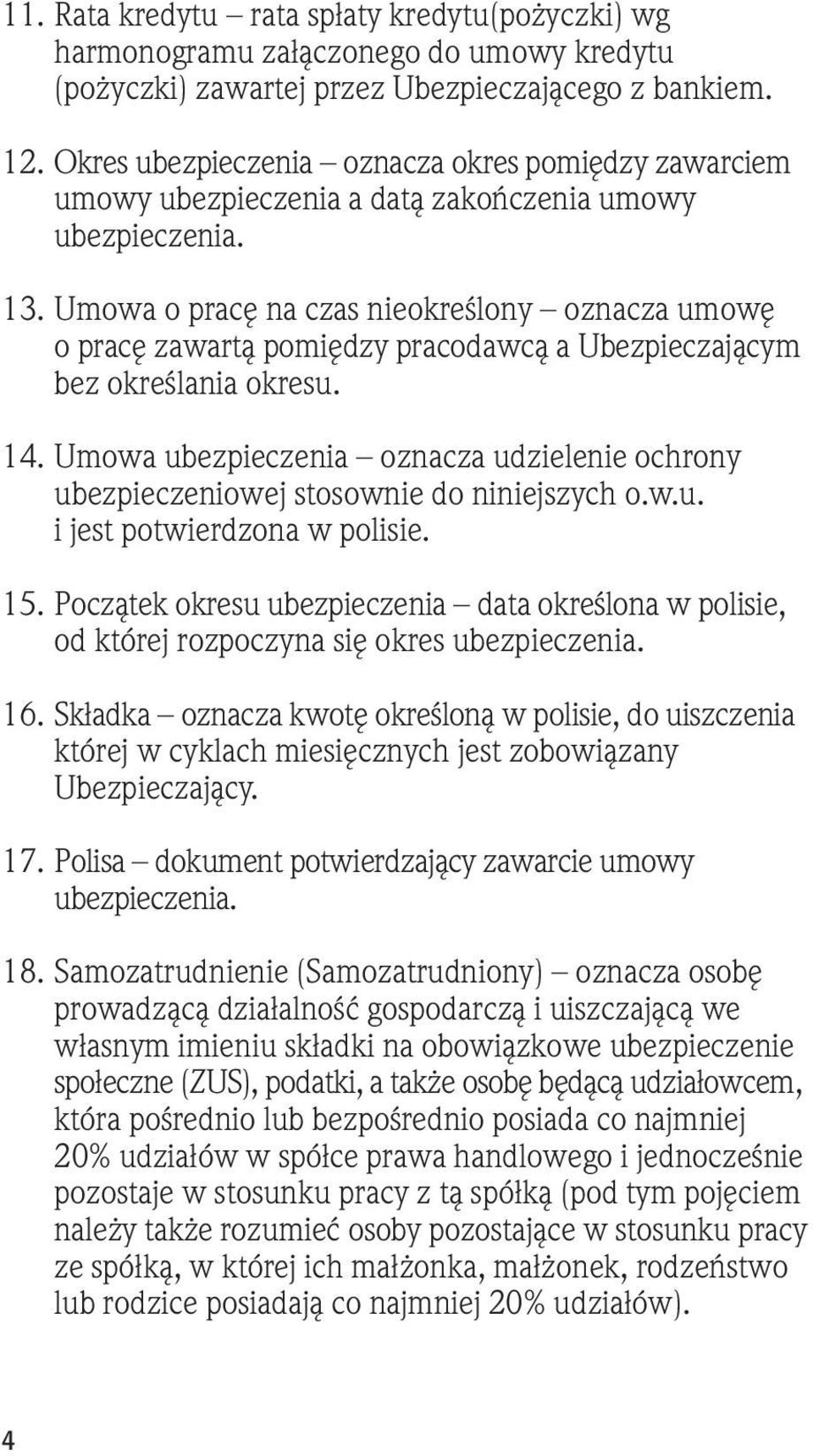 11. Rata kredytu – rata spłaty kredytu(pożyczki) wg harmonogramu załączonego do umowy kredytu (pożyczki) zawartej przez Ubezpieczającego z bankiem.

12. Okres ubezpieczenia – oznacza okres pomiędzy zawarciem umowy ubezpieczenia a datą zakończenia umowy ubezpieczenia.

13. Umowa o pracę na czas nieokreślony – oznacza umowę o pracę zawartą pomiędzy pracodawcą a Ubezpieczającym bez określania okresu.

14. Umowa ubezpieczenia – oznacza udzielenie ochrony ubezpieczeniowej stosownie do niniejszych o.w.u. i jest potwierdzona w polisie.

15. Początek okresu ubezpieczenia – data określona w polisie, od której rozpoczyna się okres ubezpieczenia.

16. Składka – oznacza kwotę określoną w polisie, do uiszczenia której w cyklach miesięcznych jest zobowiązany Ubezpieczający.

17. Polisa – dokument potwierdzający zawarcie umowy ubezpieczenia.

18. Samozatrudnienie (Samozatrudniony) – oznacza osobę prowadzącą działalność gospodarczą i uiszczającą we własnym imieniu składki na obowiązkowe ubezpieczenie społeczne (ZUS), podatki, a także osobę będącą udziałowcem, która pośrednio lub bezpośrednio posiada co najmniej 20% udziałów w spółce prawa handlowego i jednocześnie pozostaje w stosunku pracy z tą spółką (pod tym pojęciem należy także rozumieć osoby pozostające w stosunku pracy ze spółką, w której ich małżonka, małżonek, rodzeństwo lub rodzice posiadają co najmniej 20% udziałów).

4